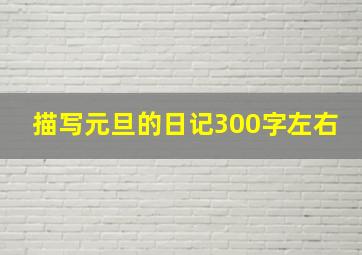 描写元旦的日记300字左右